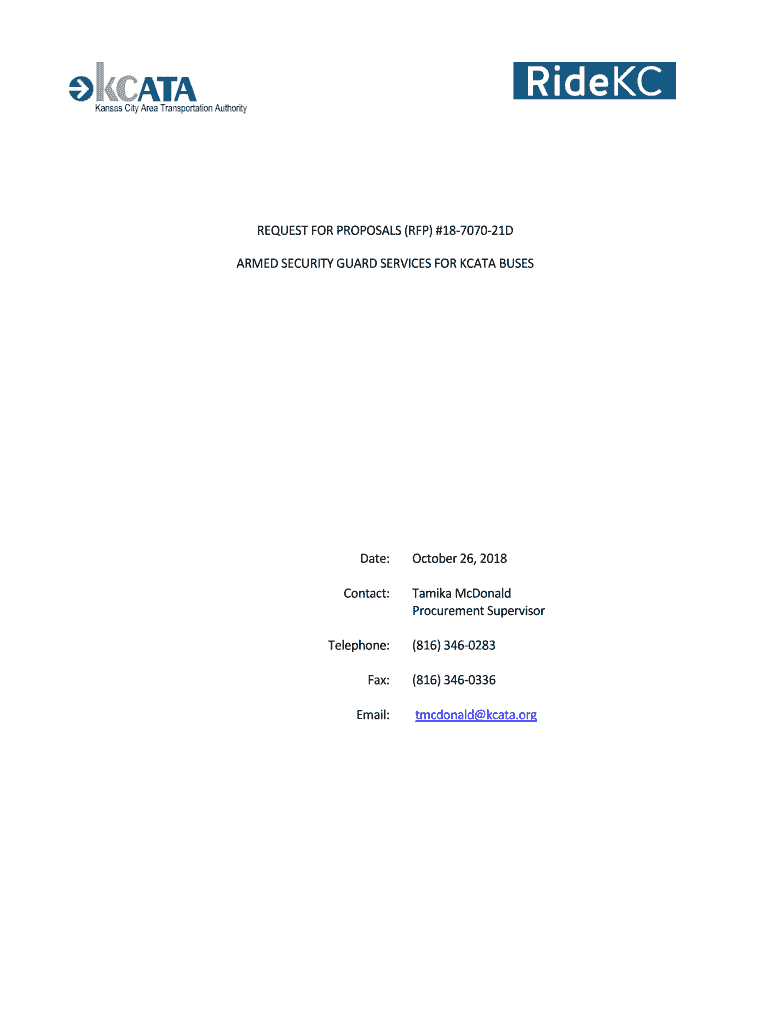 KCATA
Kansas City Area Transportation Authority

RideKC

REQUEST FOR PROPOSALS (RFP) #18-7070-21D

ARMED SECURITY GUARD SERVICES FOR KCATA BUSES

Date: October 26, 2018

Contact: Tamika McDonald
Procurement Supervisor

Telephone: (816) 346-0283

Fax: (816) 346-0336

Email: tmcdonald@kcata.org